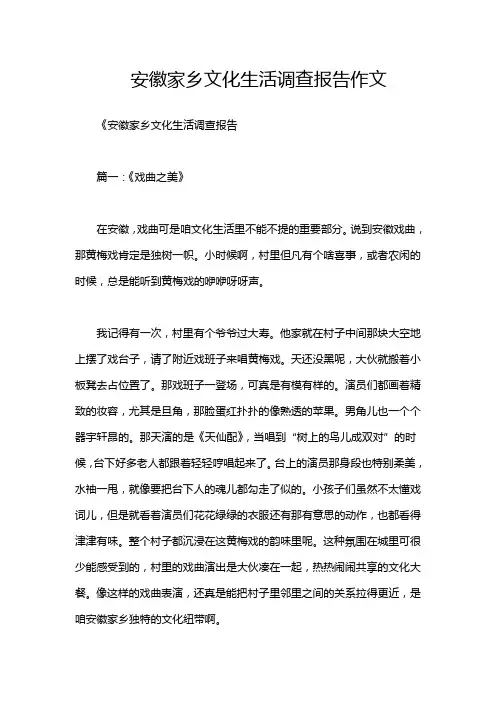 安徽家乡文化生活调查报告作文

《安徽家乡文化生活调查报告

篇一：《戏曲之美》

在安徽，戏曲可是咱文化生活里不能不提的重要部分。说到安徽戏曲，那黄梅戏肯定是独树一帜。小时候啊，村里但凡有个啥喜事，或者农闲的时候，总是能听到黄梅戏的咿咿呀呀声。

我记得有一次，村里有个爷爷过大寿。他家就在村子中间那块大空地上摆了戏台子，请了附近戏班子来唱黄梅戏。天还没黑呢，大伙就搬着小板凳去占位置了。那戏班子一登场，可真是有模有样的。演员们都画着精致的妆容，尤其是旦角，那脸蛋红扑扑的像熟透的苹果。男角儿也一个个器宇轩昂的。那天演的是《天仙配》，当唱到“树上的鸟儿成双对”的时候，台下好多老人都跟着轻轻哼唱起来了。台上的演员那身段也特别柔美，水袖一甩，就像要把台下人的魂儿都勾走了似的。小孩子们虽然不太懂戏词儿，但是就看着演员们花花绿绿的衣服还有那有意思的动作，也都看得津津有味。整个村子都沉浸在这黄梅戏的韵味里呢。这种氛围在城里可很少能感受到的，村里的戏曲演出是大伙凑在一起，热热闹闹共享的文化大餐。像这样的戏曲表演，还真是能把村子里邻里之间的关系拉得更近，是咱安徽家乡独特的文化纽带啊。